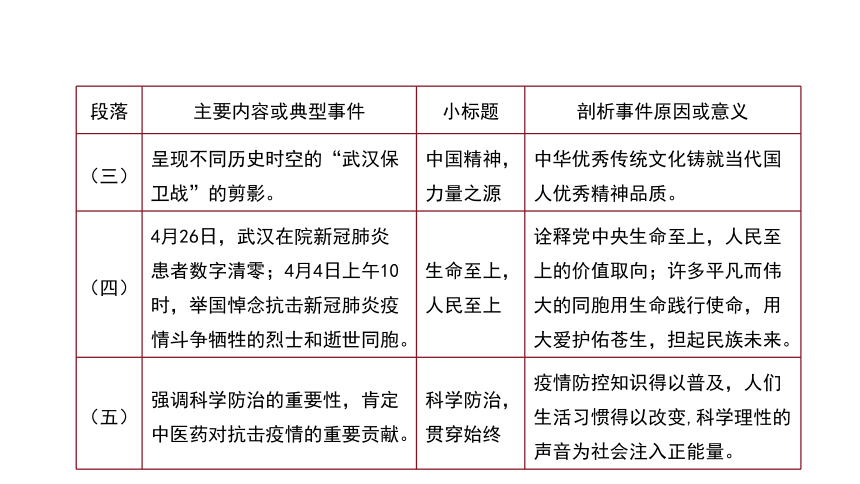 | 段落 | 主要内容或典型事件 | 小标题 | 剖析事件原因或意义 |
|---|---|---|---|
| （三） | 呈现不同历史时空的“武汉保卫战”的剪影。 | 中国精神，力量之源 | 中华优秀传统文化铸就当代国人优秀精神品质。 |
| （四） | 4月26日，武汉在院新冠肺炎患者数字清零；4月4日上午10时，举国悼念抗击新冠肺炎疫情斗争牺牲的烈士和逝世同胞。 | 生命至上，人民至上 | 诠释党中央生命至上，人民至上的价值取向；许多平凡而伟大的同胞用生命践行使命，用大爱护佑苍生，担起民族未来。 |
| （五） | 强调科学防治的重要性，肯定中医药对抗击疫情的重要贡献。 | 科学防治，贯穿始终 | 疫情防控知识得以普及，人们生活习惯得以改变，科学理性的声音为社会注入正能量。 |